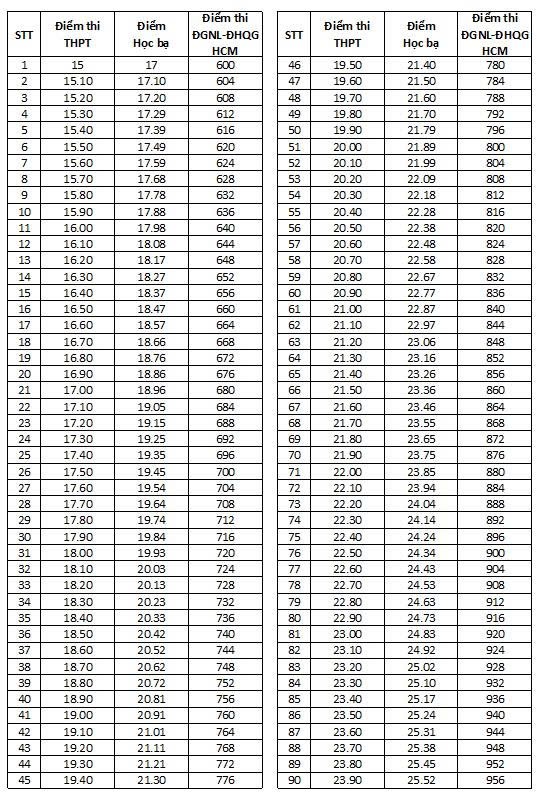 | STT | Điểm thi THPT | Điểm Học bạ | Điểm thi ĐGNL-ĐHQG HCM |
|---|---|---|---|
| 1 | 15 | 17 | 600 |
| 2 | 15.10 | 17.10 | 604 |
| 3 | 15.20 | 17.20 | 608 |
| 4 | 15.30 | 17.29 | 612 |
| 5 | 15.40 | 17.39 | 616 |
| 6 | 15.50 | 17.49 | 620 |
| 7 | 15.60 | 17.59 | 624 |
| 8 | 15.70 | 17.68 | 628 |
| 9 | 15.80 | 17.78 | 632 |
| 10 | 15.90 | 17.88 | 636 |
| 11 | 16.00 | 17.98 | 640 |
| 12 | 16.10 | 18.08 | 644 |
| 13 | 16.20 | 18.17 | 648 |
| 14 | 16.30 | 18.27 | 652 |
| 15 | 16.40 | 18.37 | 656 |
| 16 | 16.50 | 18.47 | 660 |
| 17 | 16.60 | 18.57 | 664 |
| 18 | 16.70 | 18.66 | 668 |
| 19 | 16.80 | 18.76 | 672 |
| 20 | 16.90 | 18.86 | 676 |
| 21 | 17.00 | 18.96 | 680 |
| 22 | 17.10 | 19.05 | 684 |
| 23 | 17.20 | 19.15 | 688 |
| 24 | 17.30 | 19.25 | 692 |
| 25 | 17.40 | 19.35 | 696 |
| 26 | 17.50 | 19.45 | 700 |
| 27 | 17.60 | 19.54 | 704 |
| 28 | 17.70 | 19.64 | 708 |
| 29 | 17.80 | 19.74 | 712 |
| 30 | 17.90 | 19.84 | 716 |
| 31 | 18.00 | 19.93 | 720 |
| 32 | 18.10 | 20.03 | 724 |
| 33 | 18.20 | 20.13 | 728 |
| 34 | 18.30 | 20.23 | 732 |
| 35 | 18.40 | 20.33 | 736 |
| 36 | 18.50 | 20.42 | 740 |
| 37 | 18.60 | 20.52 | 744 |
| 38 | 18.70 | 20.62 | 748 |
| 39 | 18.80 | 20.72 | 752 |
| 40 | 18.90 | 20.81 | 756 |
| 41 | 19.00 | 20.91 | 760 |
| 42 | 19.10 | 21.01 | 764 |
| 43 | 19.20 | 21.11 | 768 |
| 44 | 19.30 | 21.21 | 772 |
| 45 | 19.40 | 21.30 | 776 |

| STT | Điểm thi THPT | Điểm Học bạ | Điểm thi ĐGNL-ĐHQG HCM |
|---|---|---|---|
| 46 | 19.50 | 21.40 | 780 |
| 47 | 19.60 | 21.50 | 784 |
| 48 | 19.70 | 21.60 | 788 |
| 49 | 19.80 | 21.70 | 792 |
| 50 | 19.90 | 21.79 | 796 |
| 51 | 20.00 | 21.89 | 800 |
| 52 | 20.10 | 21.99 | 804 |
| 53 | 20.20 | 22.09 | 808 |
| 54 | 20.30 | 22.18 | 812 |
| 55 | 20.40 | 22.28 | 816 |
| 56 | 20.50 | 22.38 | 820 |
| 57 | 20.60 | 22.48 | 824 |
| 58 | 20.70 | 22.58 | 828 |
| 59 | 20.80 | 22.67 | 832 |
| 60 | 20.90 | 22.77 | 836 |
| 61 | 21.00 | 22.87 | 840 |
| 62 | 21.10 | 22.97 | 844 |
| 63 | 21.20 | 23.06 | 848 |
| 64 | 21.30 | 23.16 | 852 |
| 65 | 21.40 | 23.26 | 856 |
| 66 | 21.50 | 23.36 | 860 |
| 67 | 21.60 | 23.46 | 864 |
| 68 | 21.70 | 23.55 | 868 |
| 69 | 21.80 | 23.65 | 872 |
| 70 | 21.90 | 23.75 | 876 |
| 71 | 22.00 | 23.85 | 880 |
| 72 | 22.10 | 23.94 | 884 |
| 73 | 22.20 | 24.04 | 888 |
| 74 | 22.30 | 24.14 | 892 |
| 75 | 22.40 | 24.24 | 896 |
| 76 | 22.50 | 24.34 | 900 |
| 77 | 22.60 | 24.43 | 904 |
| 78 | 22.70 | 24.53 | 908 |
| 79 | 22.80 | 24.63 | 912 |
| 80 | 22.90 | 24.73 | 916 |
| 81 | 23.00 | 24.83 | 920 |
| 82 | 23.10 | 24.92 | 924 |
| 83 | 23.20 | 25.02 | 928 |
| 84 | 23.30 | 25.10 | 932 |
| 85 | 23.40 | 25.17 | 936 |
| 86 | 23.50 | 25.24 | 940 |
| 87 | 23.60 | 25.31 | 944 |
| 88 | 23.70 | 25.38 | 948 |
| 89 | 23.80 | 25.45 | 952 |
| 90 | 23.90 | 25.52 | 956 |